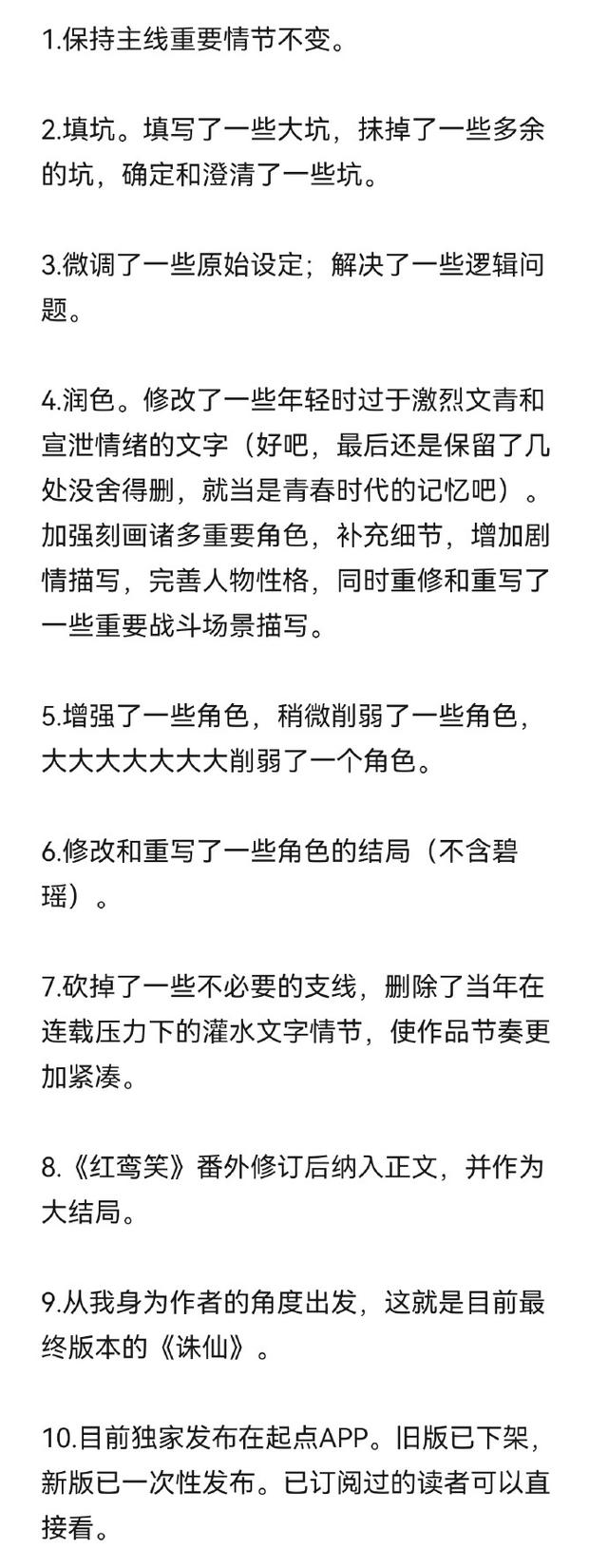 1.保持主线重要情节不变。

2.填坑。填写了一些大坑，抹掉了一些多余的坑，确定和澄清了一些坑。

3.微调了一些原始设定；解决了一些逻辑问题。

4.润色。修改了一些年轻时过于激烈文青和宣泄情绪的文字（好吧，最后还是保留了几处没舍得删，就当是青春时代的记忆吧）。加强刻画诸多重要角色，补充细节，增加剧情描写，完善人物性格，同时重修和重写了一些重要战斗场景描写。

5.增强了一些角色，稍微削弱了一些角色，大大大大大大大削弱了一个角色。

6.修改和重写了一些角色的结局（不含碧瑶）。

7.砍掉了一些不必要的支线，删除了当年在连载压力下的灌水文字情节，使作品节奏更加紧凑。

8.《红鸾笑》番外修订后纳入正文，并作为大结局。

9.从我身为作者的角度出发，这就是目前最终版本的《诛仙》。

10.目前独家发布在起点APP。旧版已下架，新版已一次性发布。已订阅过的读者可以直接看。